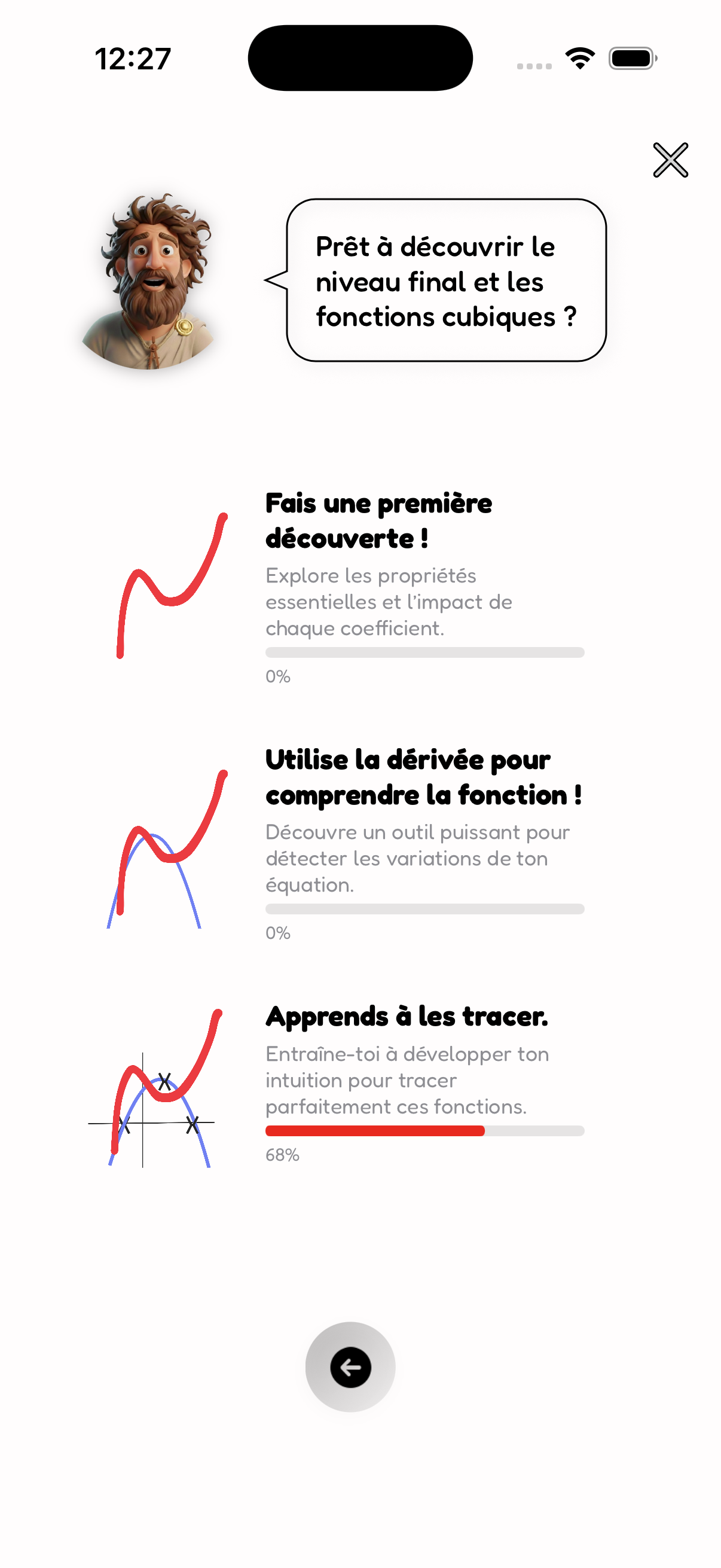 12:27

Prêt à découvrir le niveau final et les fonctions cubiques ?

Fais une première découverte !

Explore les propriétés essentielles et l'impact de chaque coefficient.

0%

Utilise la dérivée pour comprendre la fonction !

Découvre un outil puissant pour détecter les variations de ton équation.

0%

Apprends à les tracer.

Entraîne-toi à développer ton intuition pour tracer parfaitement ces fonctions.

68%